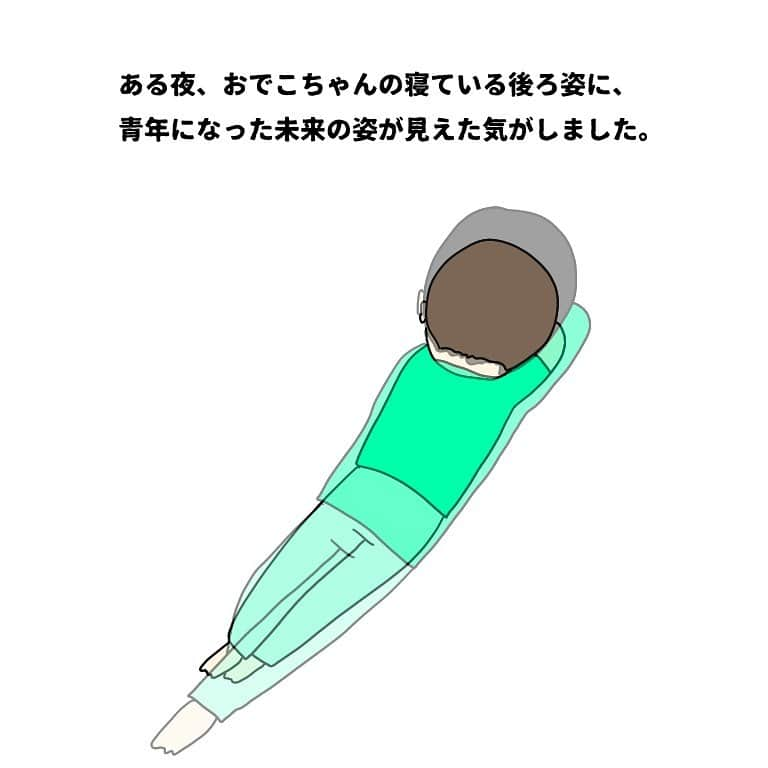 ある夜、おでこちゃんの寝ている後ろ姿に、
青年になった未来の姿が見えた気がしました。